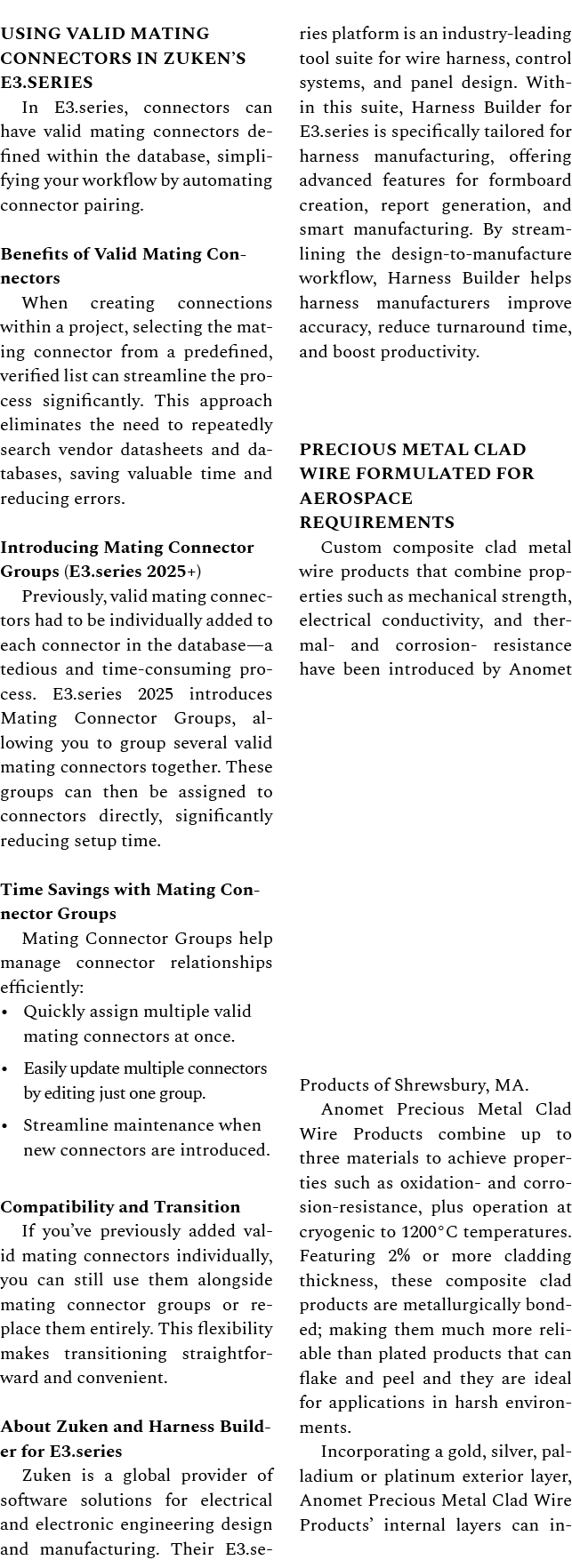 USING VALID MATING CONNECTORS IN ZUKEN'S E3.SERIES

In E3.series, connectors can have valid mating connectors defined within the database, simplifying your workflow by automating connector pairing.

Benefits of Valid Mating Connectors

When creating connections within a project, selecting the mating connector from a predefined, verified list can streamline the process significantly. This approach eliminates the need to repeatedly search vendor datasheets and databases, saving valuable time and reducing errors.

Introducing Mating Connector Groups (E3.series 2025+)

Previously, valid mating connectors had to be individually added to each connector in the database—a tedious and time-consuming process. E3.series 2025 introduces Mating Connector Groups, allowing you to group several valid mating connectors together. These groups can then be assigned to connectors directly, significantly reducing setup time.

Time Savings with Mating Connector Groups

Mating Connector Groups help manage connector relationships efficiently:

• Quickly assign multiple valid mating connectors at once.
• Easily update multiple connectors by editing just one group.
• Streamline maintenance when new connectors are introduced.

Compatibility and Transition

If you've previously added valid mating connectors individually, you can still use them alongside mating connector groups or replace them entirely. This flexibility makes transitioning straightforward and convenient.

About Zuken and Harness Builder for E3.series

Zuken is a global provider of software solutions for electrical and electronic engineering design and manufacturing. Their E3.series platform is an industry-leading tool suite for wire harness, control systems, and panel design. Within this suite, Harness Builder for E3.series is specifically tailored for harness manufacturing, offering advanced features for formboard creation, report generation, and smart manufacturing. By streamlining the design-to-manufacture workflow, Harness Builder helps harness manufacturers improve accuracy, reduce turnaround time, and boost productivity.

PRECIOUS METAL CLAD WIRE FORMULATED FOR AEROSPACE REQUIREMENTS

Custom composite clad metal wire products that combine properties such as mechanical strength, electrical conductivity, and thermal- and corrosion- resistance have been introduced by Anomet Products of Shrewsbury, MA.

Anomet Precious Metal Clad Wire Products combine up to three materials to achieve properties such as oxidation- and corrosion-resistance, plus operation at cryogenic to 1200°C temperatures. Featuring 2% or more cladding thickness, these composite clad products are metallurgically bonded; making them much more reliable than plated products that can flake and peel and they are ideal for applications in harsh environments.

Incorporating a gold, silver, palladium or platinum exterior layer, Anomet Precious Metal Clad Wire Products' internal layers can in-